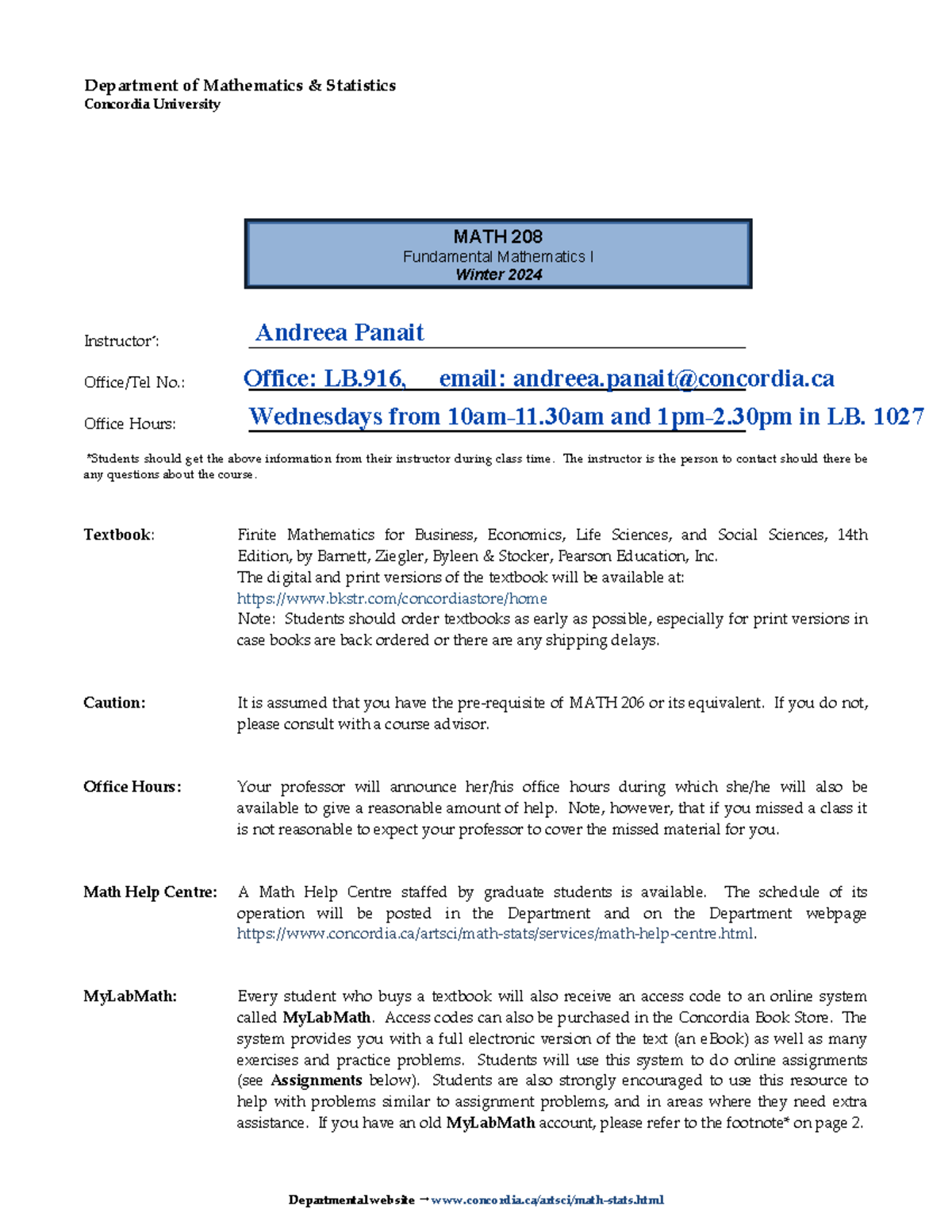 Department of Mathematics & Statistics
Concordia University

MATH 208
Fundamental Mathematics I
Winter 2024

Instructor*: Andreea Panait

Office/Tel No.: Office: LB.916, email: andreea.panait@concordia.ca

Office Hours: Wednesdays from 10am-11.30am and 1pm-2.30pm in LB. 1027

*Students should get the above information from their instructor during class time. The instructor is the person to contact should there be any questions about the course.

Textbook: Finite Mathematics for Business, Economics, Life Sciences, and Social Sciences, 14th Edition, by Barnett, Ziegler, Byleen & Stocker, Pearson Education, Inc.
The digital and print versions of the textbook will be available at:
https://www.bkstr.com/concordiastore/home
Note: Students should order textbooks as early as possible, especially for print versions in case books are back ordered or there are any shipping delays.

Caution: It is assumed that you have the pre-requisite of MATH 206 or its equivalent. If you do not, please consult with a course advisor.

Office Hours: Your professor will announce her/his office hours during which she/he will also be available to give a reasonable amount of help. Note, however, that if you missed a class it is not reasonable to expect your professor to cover the missed material for you.

Math Help Centre: A Math Help Centre staffed by graduate students is available. The schedule of its operation will be posted in the Department and on the Department webpage https://www.concordia.ca/artsci/math-stats/services/math-help-centre.html.

MyLabMath: Every student who buys a textbook will also receive an access code to an online system called MyLabMath. Access codes can also be purchased in the Concordia Book Store. The system provides you with a full electronic version of the text (an eBook) as well as many exercises and practice problems. Students will use this system to do online assignments (see Assignments below). Students are also strongly encouraged to use this resource to help with problems similar to assignment problems, and in areas where they need extra assistance. If you have an old MyLabMath account, please refer to the footnote* on page 2.

Departmental website → www.concordia.ca/artsci/math-stats.html